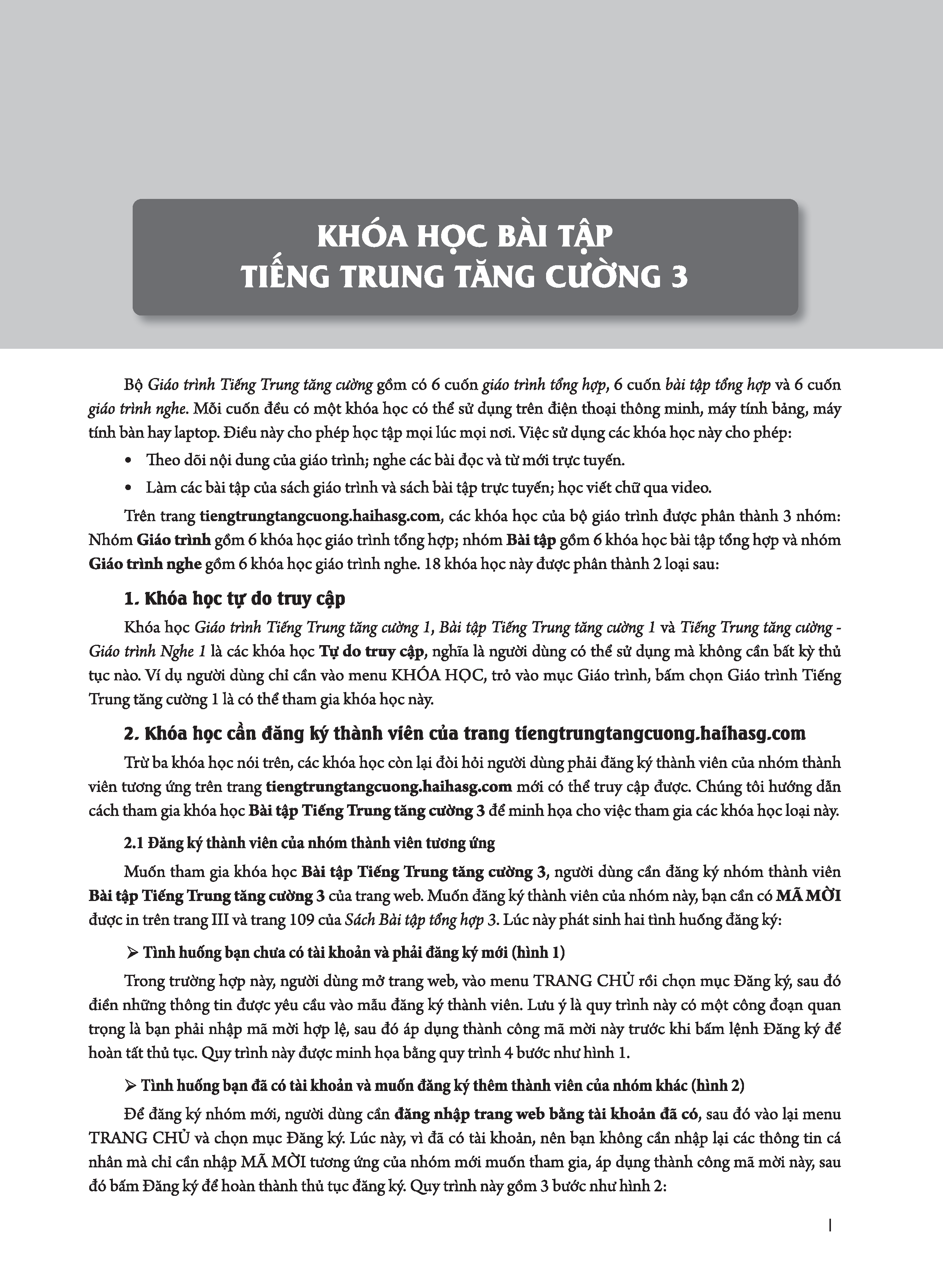 KHÓA HỌC BÀI TẬP
TIẾNG TRUNG TĂNG CƯỜNG 3

Bộ Giáo trình Tiếng Trung tăng cường gồm có 6 cuốn giáo trình tổng hợp, 6 cuốn bài tập tổng hợp và 6 cuốn giáo trình nghe. Mỗi cuốn đều có một khóa học có thể sử dụng trên điện thoại thông minh, máy tính bảng, máy tính bàn hay laptop. Điều này cho phép học tập mọi lúc mọi nơi. Việc sử dụng các khóa học này cho phép:

• Theo dõi nội dung của giáo trình; nghe các bài đọc và từ mới trực tuyến.
• Làm các bài tập của sách giáo trình và sách bài tập trực tuyến; học viết chữ qua video.

Trên trang tiengtrungtangcuong.haihasg.com, các khóa học của bộ giáo trình được phân thành 3 nhóm: Nhóm Giáo trình gồm 6 khóa học giáo trình tổng hợp; nhóm Bài tập gồm 6 khóa học bài tập tổng hợp và nhóm Giáo trình nghe gồm 6 khóa học giáo trình nghe. 18 khóa học này được phân thành 2 loại sau:

1. Khóa học tự do truy cập

Khóa học Giáo trình Tiếng Trung tăng cường 1, Bài tập Tiếng Trung tăng cường 1 và Tiếng Trung tăng cường - Giáo trình Nghe 1 là các khóa học Tự do truy cập, nghĩa là người dùng có thể sử dụng mà không cần bất kỳ thủ tục nào. Ví dụ người dùng chỉ cần vào menu KHÓA HỌC, trỏ vào mục Giáo trình, bấm chọn Giáo trình Tiếng Trung tăng cường 1 là có thể tham gia khóa học này.

2. Khóa học cần đăng ký thành viên của trang tiengtrungtangcuong.haihasg.com

Trừ ba khóa học nói trên, các khóa học còn lại đòi hỏi người dùng phải đăng ký thành viên của nhóm thành viên tương ứng trên trang tiengtrungtangcuong.haihasg.com mới có thể truy cập được. Chúng tôi hướng dẫn cách tham gia khóa học Bài tập Tiếng Trung tăng cường 3 để minh họa cho việc tham gia các khóa học loại này.

2.1 Đăng ký thành viên của nhóm thành viên tương ứng

Muốn tham gia khóa học Bài tập Tiếng Trung tăng cường 3, người dùng cần đăng ký nhóm thành viên Bài tập Tiếng Trung tăng cường 3 của trang web. Muốn đăng ký thành viên của nhóm này, bạn cần có MÃ MỜI được in trên trang III và trang 109 của Sách Bài tập tổng hợp 3. Lúc này phát sinh hai tình huống đăng ký:

➢ Tình huống bạn chưa có tài khoản và phải đăng ký mới (hình 1)

Trong trường hợp này, người dùng mở trang web, vào menu TRANG CHỦ rồi chọn mục Đăng ký, sau đó điền những thông tin được yêu cầu vào mẫu đăng ký thành viên. Lưu ý là quy trình này có một công đoạn quan trọng là bạn phải nhập mã mời hợp lệ, sau đó áp dụng thành công mã mời này trước khi bấm lệnh Đăng ký để hoàn tất thủ tục. Quy trình này được minh họa bằng quy trình 4 bước như hình 1.

➢ Tình huống bạn đã có tài khoản và muốn đăng ký thêm thành viên của nhóm khác (hình 2)

Để đăng ký nhóm mới, người dùng cần đăng nhập trang web bằng tài khoản đã có, sau đó vào lại menu TRANG CHỦ và chọn mục Đăng ký. Lúc này, vì đã có tài khoản, nên bạn không cần nhập lại các thông tin cá nhân mà chỉ cần nhập MÃ MỜI tương ứng của nhóm mới muốn tham gia, áp dụng thành công mã mời này, sau đó bấm Đăng ký để hoàn thành thủ tục đăng ký. Quy trình này gồm 3 bước như hình 2:

I